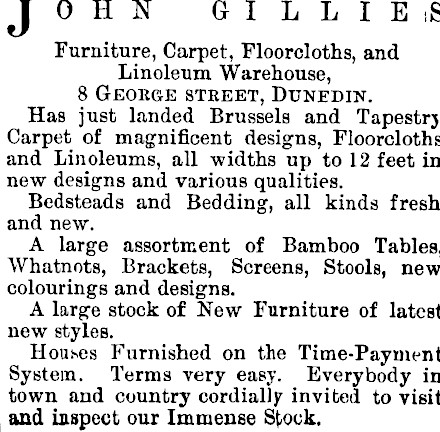 JOHN GILLIES

Furniture, Carpet, Floorcloths, and Linoleum Warehouse,
8 GEORGE STREET, DUNEDIN.

Has just landed Brussels and Tapestry Carpet of magnificent designs, Floorcloths and Linoleums, all widths up to 12 feet in new designs and various qualities.

Bedsteads and Bedding, all kinds fresh and new.

A large assortment of Bamboo Tables, Whatnots, Brackets, Screens, Stools, new colourings and designs.

A large stock of New Furniture of latest new styles.

Houses Furnished on the Time-Payment System. Terms very easy. Everybody in town and country cordially invited to visit and inspect our Immense Stock.